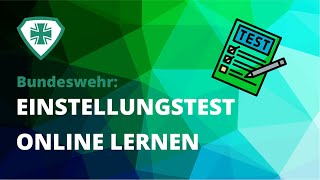 TEST

Bundeswehr:

EINSTELLUNGSTEST

ONLINE LERNEN